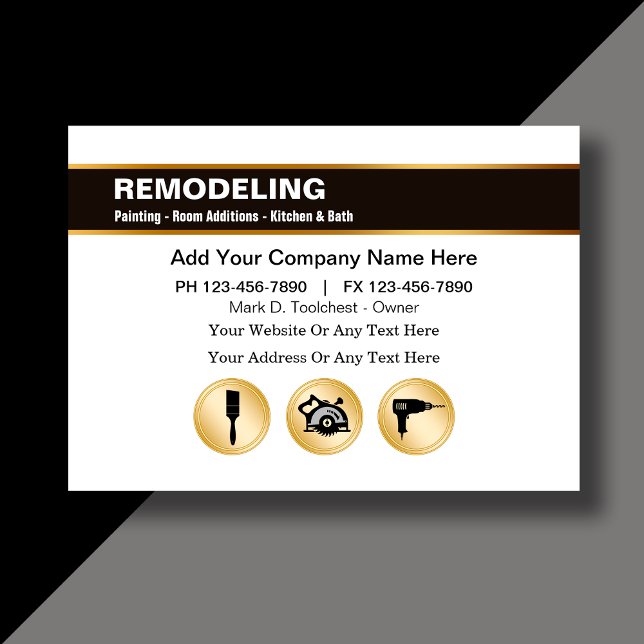 REMODELING
Painting - Room Additions - Kitchen & Bath

Add Your Company Name Here

PH 123-456-7890 | FX 123-456-7890

Mark D. Toolchest - Owner

Your Website Or Any Text Here

Your Address Or Any Text Here